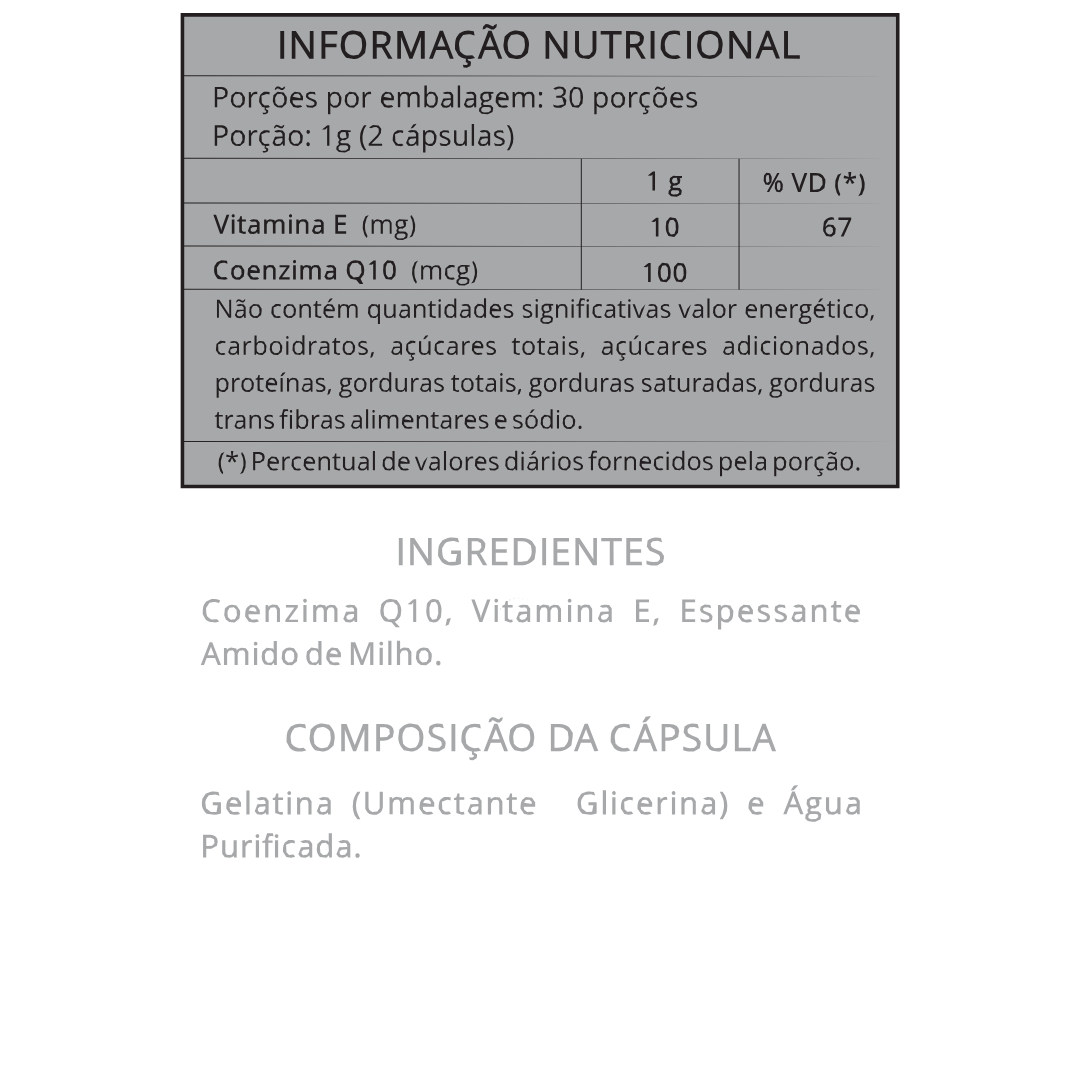 INFORMAÇÃO NUTRICIONAL

Porções por embalagem: 30 porções
Porção: 1g (2 cápsulas)

| | 1 g | % VD (*) |
|---|---|---|
| Vitamina E (mg) | 10 | 67 |
| Coenzima Q10 (mcg) | 100 | |

Não contém quantidades significativas valor energético, carboidratos, açúcares totais, açúcares adicionados, proteínas, gorduras totais, gorduras saturadas, gorduras trans fibras alimentares e sódio.

(*) Percentual de valores diários fornecidos pela porção.

INGREDIENTES

Coenzima Q10, Vitamina E, Espessante Amido de Milho.

COMPOSIÇÃO DA CÁPSULA

Gelatina (Umectante Glicerina) e Água Purificada.